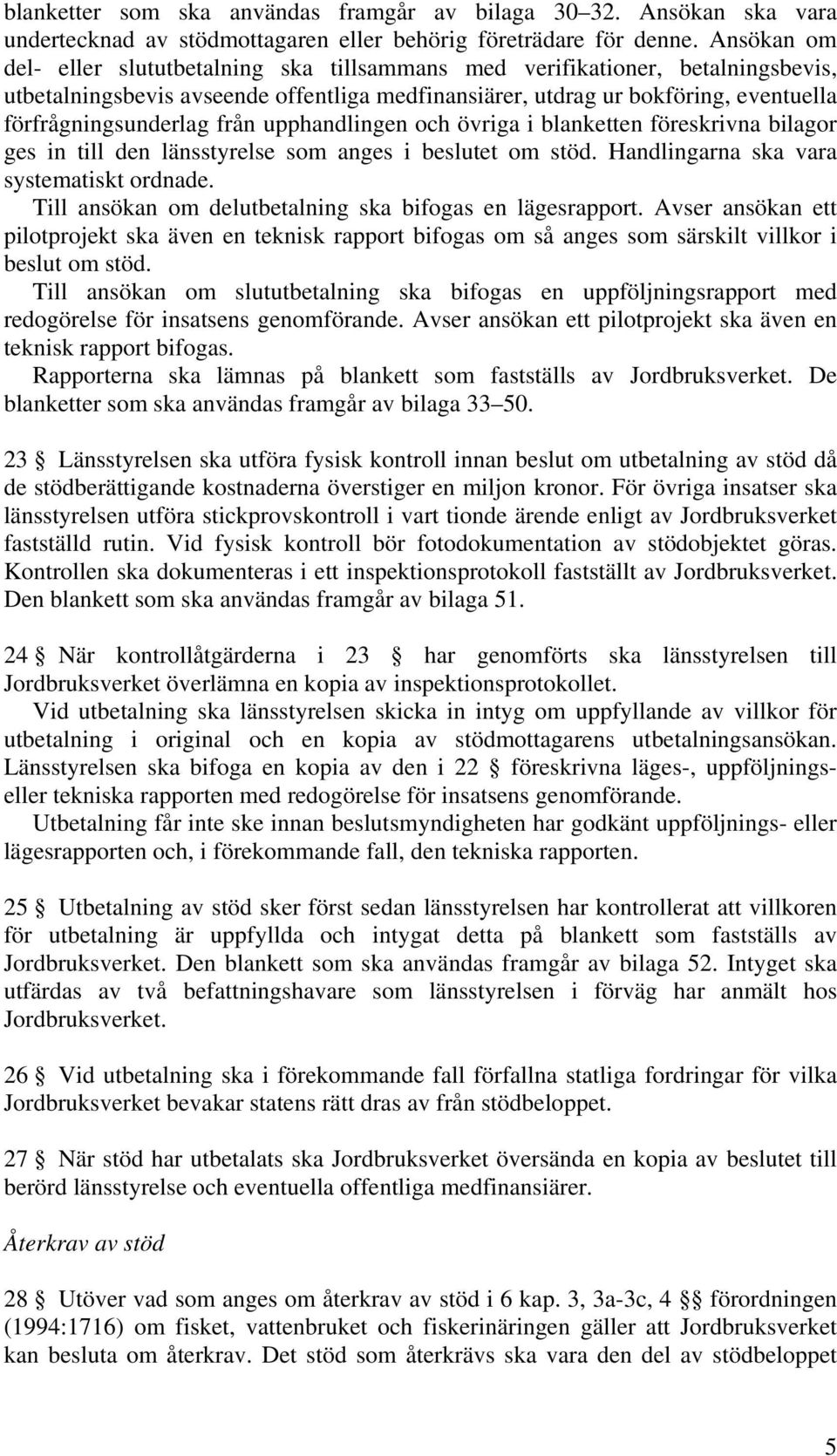 blanketter som ska användas framgår av bilaga 30–32. Ansökan ska vara undertecknad av stödmottagaren eller behörig företrädare för denne. Ansökan om del- eller slututbetalning ska tillsammans med verifikationer, betalningsbevis, utbetalningsbevis avseende offentliga medfinansiärer, utdrag ur bokföring, eventuella förfrågningsunderlag från upphandlingen och övriga i blanketten föreskrivna bilagor ges in till den länsstyrelse som anges i beslutet om stöd. Handlingarna ska vara systematiskt ordnade.

Till ansökan om delutbetalning ska bifogas en lägesrapport. Avser ansökan ett pilotprojekt ska även en teknisk rapport bifogas om så anges som särskilt villkor i beslut om stöd.

Till ansökan om slututbetalning ska bifogas en uppföljningsrapport med redogörelse för insatsens genomförande. Avser ansökan ett pilotprojekt ska även en teknisk rapport bifogas.

Rapporterna ska lämnas på blankett som fastställs av Jordbruksverket. De blanketter som ska användas framgår av bilaga 33–50.

23 § Länsstyrelsen ska utföra fysisk kontroll innan beslut om utbetalning av stöd då de stödberättigande kostnaderna överstiger en miljon kronor. För övriga insatser ska länsstyrelsen utföra stickprovskontroll i vart tionde ärende enligt av Jordbruksverket fastställd rutin. Vid fysisk kontroll bör fotodokumentation av stödobjektet göras. Kontrollen ska dokumenteras i ett inspektionsprotokoll fastställt av Jordbruksverket. Den blankett som ska användas framgår av bilaga 51.

24 § När kontrollåtgärderna i 23 § har genomförts ska länsstyrelsen till Jordbruksverket överlämna en kopia av inspektionsprotokollet.

Vid utbetalning ska länsstyrelsen skicka in intyg om uppfyllande av villkor för utbetalning i original och en kopia av stödmottagarens utbetalningsansökan. Länsstyrelsen ska bifoga en kopia av den i 22 § föreskrivna läges-, uppföljnings- eller tekniska rapporten med redogörelse för insatsens genomförande.

Utbetalning får inte ske innan beslutsmyndigheten har godkänt uppföljnings- eller lägesrapporten och, i förekommande fall, den tekniska rapporten.

25 § Utbetalning av stöd sker först sedan länsstyrelsen har kontrollerat att villkoren för utbetalning är uppfyllda och intygat detta på blankett som fastställs av Jordbruksverket. Den blankett som ska användas framgår av bilaga 52. Intyget ska utfärdas av två befattningshavare som länsstyrelsen i förväg har anmält hos Jordbruksverket.

26 § Vid utbetalning ska i förekommande fall förfallna statliga fordringar för vilka Jordbruksverket bevakar statens rätt dras av från stödbeloppet.

27 § När stöd har utbetalats ska Jordbruksverket översända en kopia av beslutet till berörd länsstyrelse och eventuella offentliga medfinansiärer.

Återkrav av stöd

28 § Utöver vad som anges om återkrav av stöd i 6 kap. 3, 3a-3c, 4 §§ förordningen (1994:1716) om fisket, vattenbruket och fiskerinäringen gäller att Jordbruksverket kan besluta om återkrav. Det stöd som återkrävs ska vara den del av stödbeloppet

5